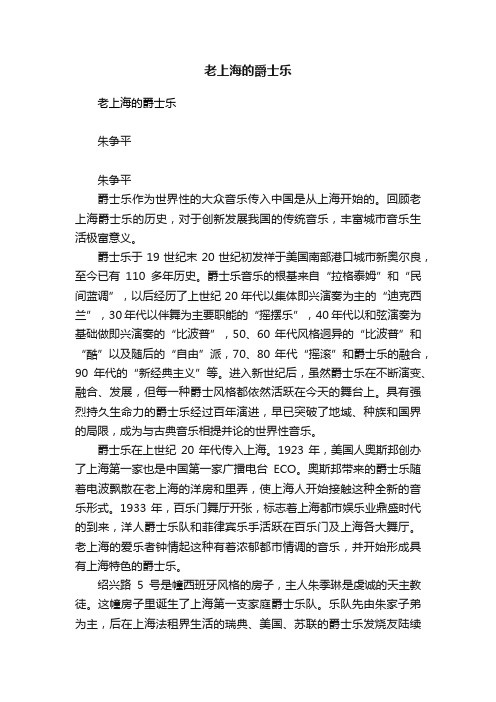 老上海的爵士乐

老上海的爵士乐

朱争平

朱争平

爵士乐作为世界性的大众音乐传入中国是从上海开始的。回顾老上海爵士乐的历史，对于创新发展我国的传统音乐，丰富城市音乐生活极富意义。

爵士乐于 19 世纪末 20 世纪初发祥于美国南部港口城市新奥尔良，至今已有 110 多年历史。爵士乐音乐的根基来自“拉格泰姆”和“民间蓝调”，以后经历了上世纪 20 年代以集体即兴演奏为主的“迪克西兰”，30 年代以伴舞为主要职能的“摇摆乐”，40 年代以和弦演奏为基础做即兴演奏的“比波普”，50、60 年代风格迥异的“比波普”和“酷”以及随后的“自由”派，70、80 年代“摇滚”和爵士乐的融合，90 年代的“新经典主义”等。进入新世纪后，虽然爵士乐在不断演变、融合、发展，但每一种爵士风格都依然活跃在今天的舞台上。具有强烈持久生命力的爵士乐经过百年演进，早已突破了地域、种族和国界的局限，成为与古典音乐相提并论的世界性音乐。

爵士乐在上世纪 20 年代传入上海。1923 年，美国人奥斯邦创办了上海第一家也是中国第一家广播电台 ECO。奥斯邦带来的爵士乐随着电波飘散在老上海的洋房和里弄，使上海人开始接触这种全新的音乐形式。1933 年，百乐门舞厅开张，标志着上海都市娱乐业鼎盛时代的到来，洋人爵士乐队和菲律宾乐手活跃在百乐门及上海各大舞厅。老上海的爱乐者钟情起这种有着浓郁都市情调的音乐，并开始形成具有上海特色的爵士乐。

绍兴路 5 号是幢西班牙风格的房子，主人朱季琳是虔诚的天主教徒。这幢房子里诞生了上海第一支家庭爵士乐队。乐队先由朱家子弟为主，后在上海法租界生活的瑞典、美国、苏联的爵士乐发烧友陆续